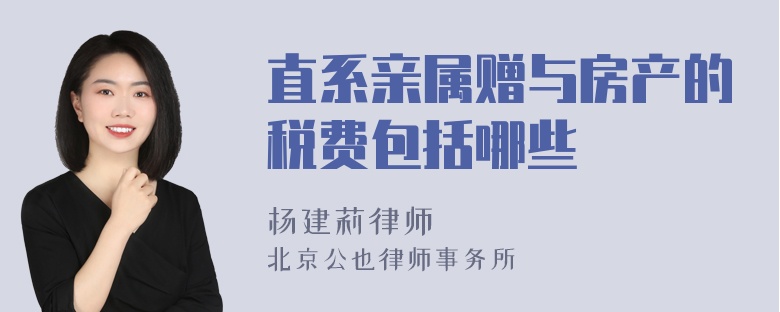 直系亲属赠与房产的税费包括哪些

杨建莉律师
北京公也律师事务所